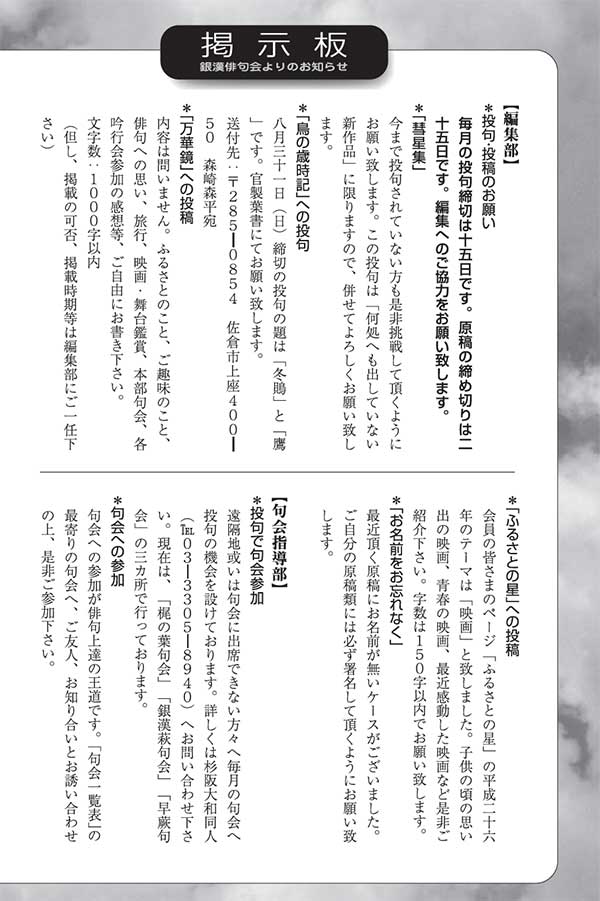 掲示板
銀漢俳句会よりのお知らせ

【編集部】
＊投句・投稿のお願い
毎月の投句締切は十五日です。原稿の締め切りは二十五日です。編集へのご協力をお願い致します。

＊「彗星集」
今まで投句されていない方も是非挑戦して頂くようにお願い致します。この投句は「何処へも出していない新作品」に限りますので、併せてよろしくお願い致します。

＊「鳥の歳時記」への投句
八月三十一日（日）締切の投句の題は「冬鵙」と「鷹」です。官製葉書にてお願い致します。
送付先：〒285－0854　佐倉市上座400－50　森崎森平宛

＊「万華鏡」への投稿
内容は問いません。ふるさとのこと、ご趣味のこと、俳句への思い、旅行、映画・舞台鑑賞、本部句会、各吟行会参加の感想等、ご自由にお書き下さい。
文字数：1000字以内
（但し、掲載の可否、掲載時期等は編集部にご一任下さい）

＊「ふるさとの星」への投稿
会員の皆さまのページ「ふるさとの星」の平成二十六年のテーマは「映画」と致しました。子供の頃の思い出の映画、青春の映画、最近感動した映画など是非ご紹介下さい。字数は150字以内でお願い致します。

＊「お名前をお忘れなく」
最近頂く原稿にお名前が無いケースがございました。ご自分の原稿類には必ず署名して頂くようにお願い致します。

【句会指導部】
＊投句で句会参加
遠隔地或いは句会に出席できない方々へ毎月の句会へ投句の機会を設けております。詳しくは杉阪大和同人（℡03－3305－8940）へお問い合わせ下さい。現在は、「梶の葉句会」「銀漢萩句会」「早蕨句会」の三カ所で行っております。

＊句会への参加
句会への参加が俳句上達の王道です。「句会一覧表」の最寄りの句会へ、ご友人、お知り合いとお誘い合わせの上、是非ご参加下さい。